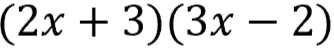 $(2x + 3)(3x - 2)$